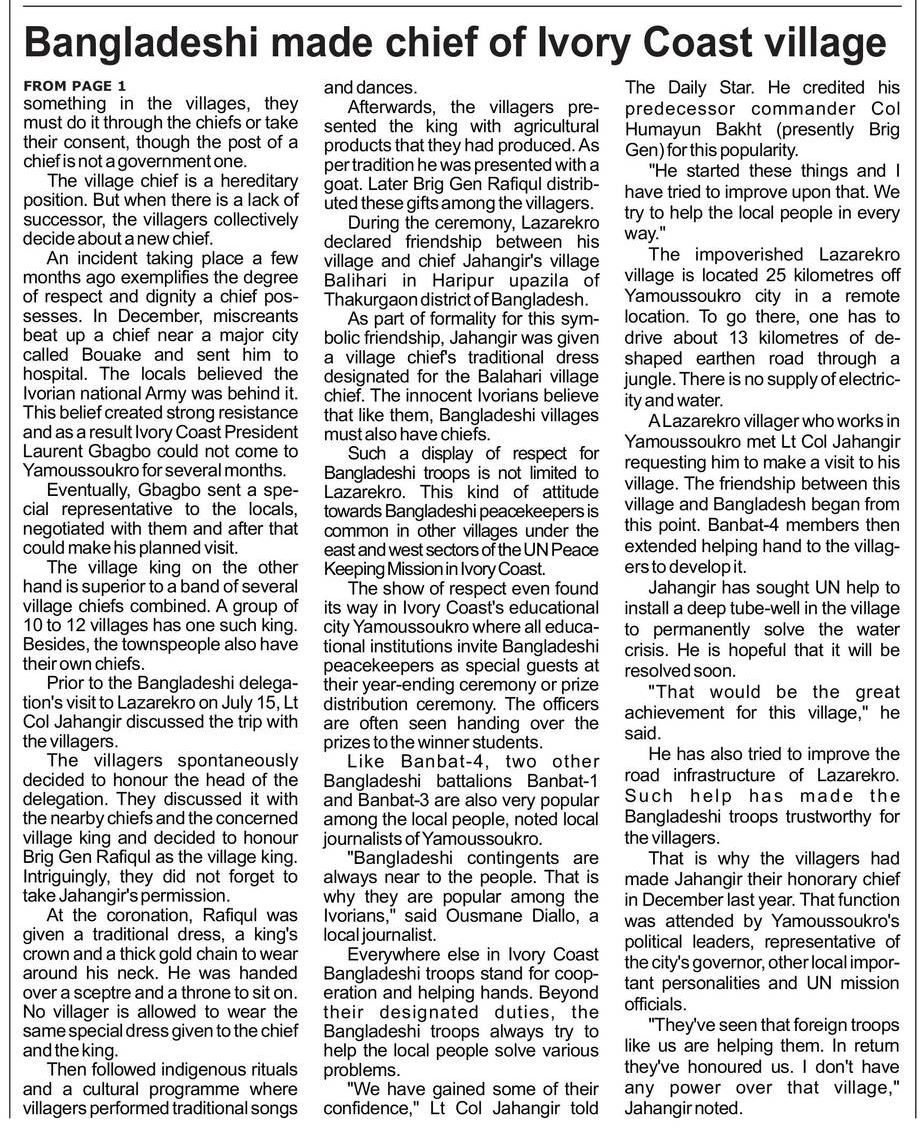 Bangladeshi made chief of Ivory Coast village

FROM PAGE 1
something in the villages, they must do it through the chiefs or take their consent, though the post of a chief is not a government one.

The village chief is a hereditary position. But when there is a lack of successor, the villagers collectively decide about a new chief.

An incident taking place a few months ago exemplifies the degree of respect and dignity a chief possesses. In December, miscreants beat up a chief near a major city called Bouake and sent him to hospital. The locals believed the Ivorian national Army was behind it. This belief created strong resistance and as a result Ivory Coast President Laurent Gbagbo could not come to Yamoussoukro for several months.

Eventually, Gbagbo sent a special representative to the locals, negotiated with them and after that could make his planned visit.

The village king on the other hand is superior to a band of several village chiefs combined. A group of 10 to 12 villages has one such king. Besides, the townspeople also have their own chiefs.

Prior to the Bangladeshi delegation's visit to Lazarekro on July 15, Lt Col Jahangir discussed the trip with the villagers.

The villagers spontaneously decided to honour the head of the delegation. They discussed it with the nearby chiefs and the concerned village king and decided to honour Brig Gen Rafiqul as the village king. Intriguingly, they did not forget to take Jahangir's permission.

At the coronation, Rafiqul was given a traditional dress, a king's crown and a thick gold chain to wear around his neck. He was handed over a sceptre and a throne to sit on. No villager is allowed to wear the same special dress given to the chief and the king.

Then followed indigenous rituals and a cultural programme where villagers performed traditional songs and dances.

Afterwards, the villagers presented the king with agricultural products that they had produced. As per tradition he was presented with a goat. Later Brig Gen Rafiqul distributed these gifts among the villagers.

During the ceremony, Lazarekro declared friendship between his village and chief Jahangir's village Balihari in Haripur upazila of Thakurgaon district of Bangladesh.

As part of formality for this symbolic friendship, Jahangir was given a village chief's traditional dress designated for the Balahari village chief. The innocent Ivorians believe that like them, Bangladeshi villages must also have chiefs.

Such a display of respect for Bangladeshi troops is not limited to Lazarekro. This kind of attitude towards Bangladeshi peacekeepers is common in other villages under the east and west sectors of the UN Peace Keeping Mission in Ivory Coast.

The show of respect even found its way in Ivory Coast's educational city Yamoussoukro where all educational institutions invite Bangladeshi peacekeepers as special guests at their year-ending ceremony or prize distribution ceremony. The officers are often seen handing over the prizes to the winner students.

Like Banbat-4, two other Bangladeshi battalions Banbat-1 and Banbat-3 are also very popular among the local people, noted local journalists of Yamoussoukro.

"Bangladeshi contingents are always near to the people. That is why they are popular among the Ivorians," said Ousmane Diallo, a local journalist.

Everywhere else in Ivory Coast Bangladeshi troops stand for cooperation and helping hands. Beyond their designated duties, the Bangladeshi troops always try to help the local people solve various problems.

"We have gained some of their confidence," Lt Col Jahangir told The Daily Star. He credited his predecessor commander Col Humayun Bakht (presently Brig Gen) for this popularity.

"He started these things and I have tried to improve upon that. We try to help the local people in every way."

The impoverished Lazarekro village is located 25 kilometres off Yamoussoukro city in a remote location. To go there, one has to drive about 13 kilometres of deshaped earthen road through a jungle. There is no supply of electricity and water.

A Lazarekro villager who works in Yamoussoukro met Lt Col Jahangir requesting him to make a visit to his village. The friendship between this village and Bangladesh began from this point. Banbat-4 members then extended helping hand to the villagers to develop it.

Jahangir has sought UN help to install a deep tube-well in the village to permanently solve the water crisis. He is hopeful that it will be resolved soon.

"That would be the great achievement for this village," he said.

He has also tried to improve the road infrastructure of Lazarekro. Such help has made the Bangladeshi troops trustworthy for the villagers.

That is why the villagers had made Jahangir their honorary chief in December last year. That function was attended by Yamoussoukro's political leaders, representative of the city's governor, other local important personalities and UN mission officials.

"They've seen that foreign troops like us are helping them. In return they've honoured us. I don't have any power over that village," Jahangir noted.